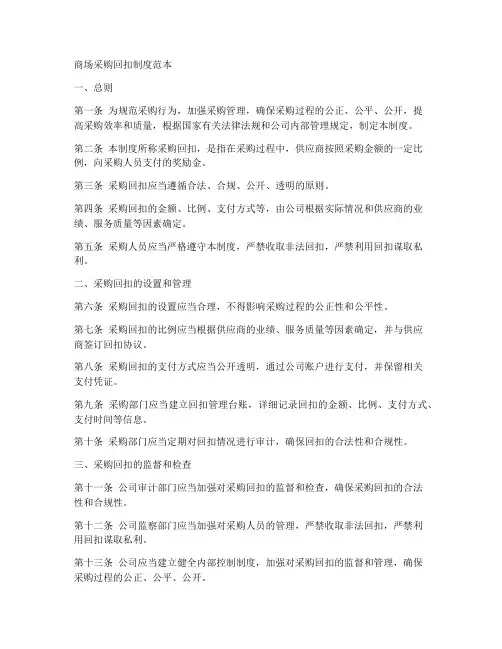 商场采购回扣制度范本

一、总则

第一条 为规范采购行为，加强采购管理，确保采购过程的公正、公平、公开，提高采购效率和质量，根据国家有关法律法规和公司内部管理规定，制定本制度。

第二条 本制度所称采购回扣，是指在采购过程中，供应商按照采购金额的一定比例，向采购人员支付的奖励金。

第三条 采购回扣应当遵循合法、合规、公开、透明的原则。

第四条 采购回扣的金额、比例、支付方式等，由公司根据实际情况和供应商的业绩、服务质量等因素确定。

第五条 采购人员应当严格遵守本制度，严禁收取非法回扣，严禁利用回扣谋取私利。

二、采购回扣的设置和管理

第六条 采购回扣的设置应当合理，不得影响采购过程的公正性和公平性。

第七条 采购回扣的比例应当根据供应商的业绩、服务质量等因素确定，并与供应商签订回扣协议。

第八条 采购回扣的支付方式应当公开透明，通过公司账户进行支付，并保留相关支付凭证。

第九条 采购部门应当建立回扣管理台账，详细记录回扣的金额、比例、支付方式、支付时间等信息。

第十条 采购部门应当定期对回扣情况进行审计，确保回扣的合法性和合规性。

三、采购回扣的监督和检查

第十一条 公司审计部门应当加强对采购回扣的监督和检查，确保采购回扣的合法性和合规性。

第十二条 公司监察部门应当加强对采购人员的管理，严禁收取非法回扣，严禁利用回扣谋取私利。

第十三条 公司应当建立健全内部控制制度，加强对采购回扣的监督和管理，确保采购过程的公正、公平、公开。